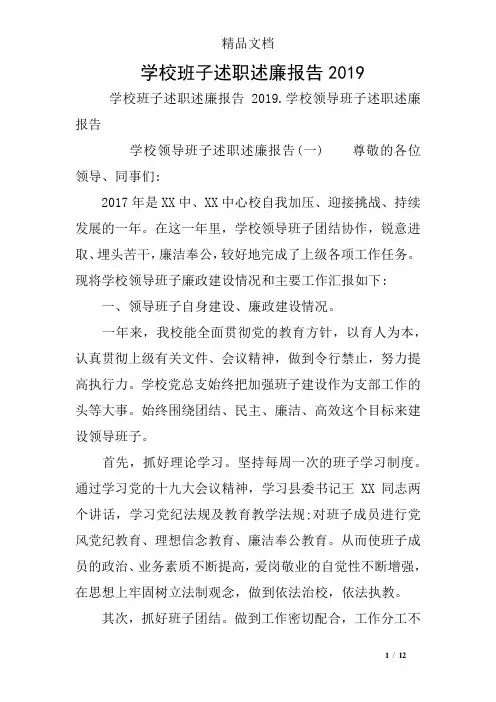 精品文档

学校班子述职述廉报告 2019

学校班子述职述廉报告 2019.学校领导班子述职述廉报告

学校领导班子述职述廉报告(一)　　尊敬的各位领导、同事们：

2017 年是 XX 中、XX 中心校自我加压、迎接挑战、持续发展的一年。在这一年里，学校领导班子团结协作，锐意进取、埋头苦干，廉洁奉公，较好地完成了上级各项工作任务。现将学校领导班子廉政建设情况和主要工作汇报如下：

一、领导班子自身建设、廉政建设情况。

一年来，我校能全面贯彻党的教育方针，以育人为本，认真贯彻上级有关文件、会议精神，做到令行禁止，努力提高执行力。学校党总支始终把加强班子建设作为支部工作的头等大事。始终围绕团结、民主、廉洁、高效这个目标来建设领导班子。

首先，抓好理论学习。坚持每周一次的班子学习制度。通过学习党的十九大会议精神，学习县委书记王 XX 同志两个讲话，学习党纪法规及教育教学法规;对班子成员进行党风党纪教育、理想信念教育、廉洁奉公教育。从而使班子成员的政治、业务素质不断提高，爱岗敬业的自觉性不断增强，在思想上牢固树立法制观念，做到依法治校，依法执教。

其次，抓好班子团结。做到工作密切配合，工作分工不

1 / 12